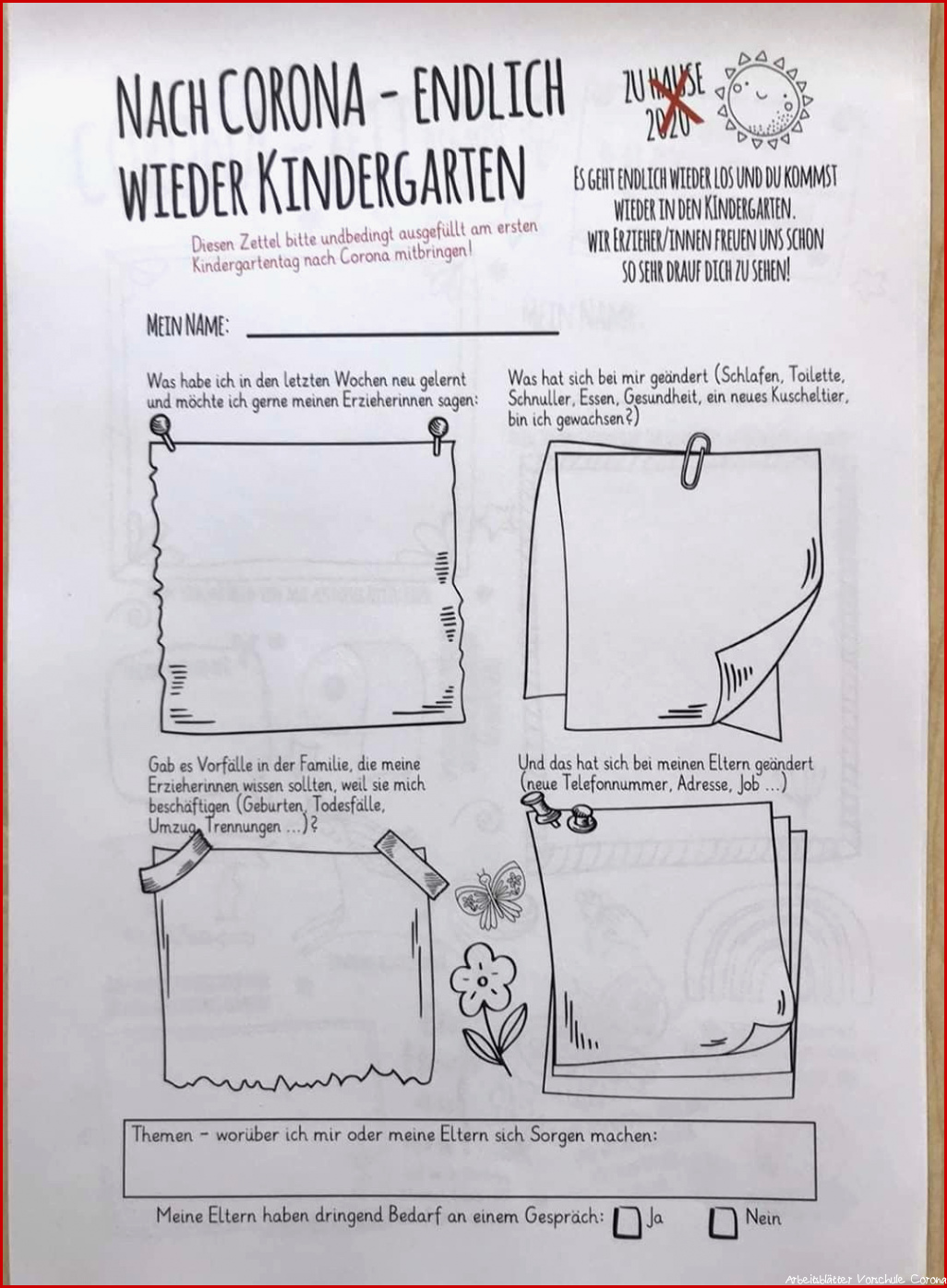 NACH CORONA - ENDLICH WIEDER KINDERGARTEN

ZU HAUSE 2020

Diesen Zettel bitte undbedingt ausgefüllt am ersten Kindergartentag nach Corona mitbringen!

ES GEHT ENDLICH WIEDER LOS UND DU KOMMST WIEDER IN DEN KINDERGARTEN. WIR ERZIEHER/INNEN FREUEN UNS SCHON SO SEHR DRAUF DICH ZU SEHEN!

MEIN NAME:

Was habe ich in den letzten Wochen neu gelernt und möchte ich gerne meinen Erzieherinnen sagen:

Was hat sich bei mir geändert (Schlafen, Toilette, Schnuller, Essen, Gesundheit, ein neues Kuscheltier, bin ich gewachsen?)

Gab es Vorfälle in der Familie, die meine Erzieherinnen wissen sollten, weil sie mich beschäftigen (Geburten, Todesfälle, Umzug, Trennungen ...)?

Und das hat sich bei meinen Eltern geändert (neue Telefonnummer, Adresse, Job ...)

Themen - worüber ich mir oder meine Eltern sich Sorgen machen:

Meine Eltern haben dringend Bedarf an einem Gespräch: Ja Nein

Arbeitsblätter Vorschule Corona